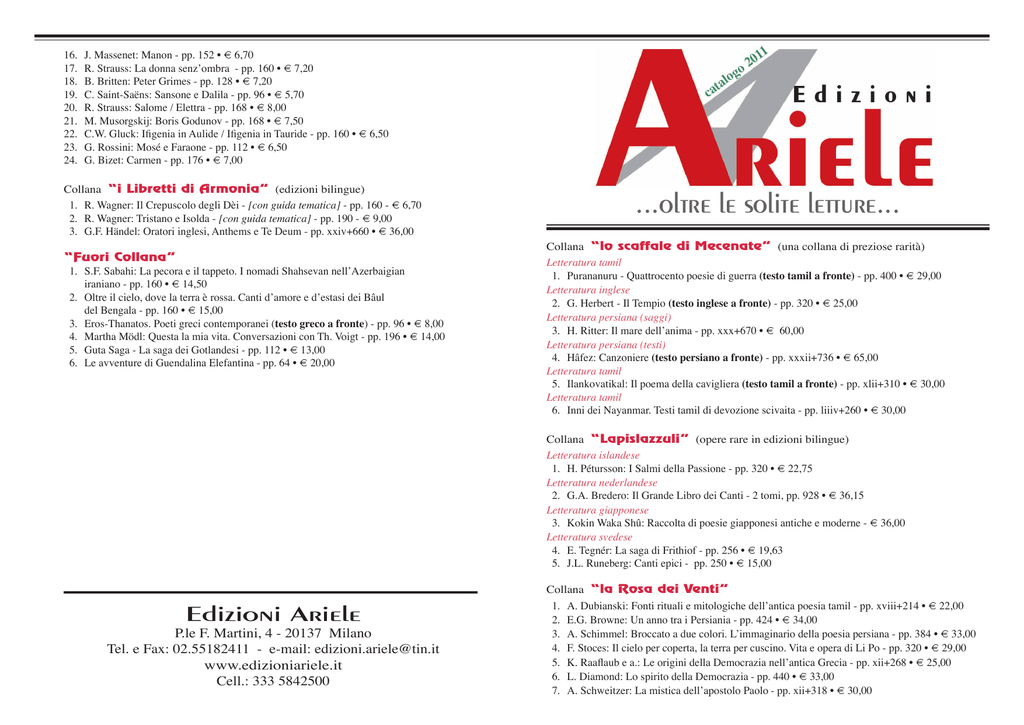 16. J. Massenet: Manon - pp. 152 • € 6,70
17. R. Strauss: La donna senz'ombra - pp. 160 • € 7,20
18. B. Britten: Peter Grimes - pp. 128 • € 7,20
19. C. Saint-Saëns: Sansone e Dalila - pp. 96 • € 5,70
20. R. Strauss: Salome / Elettra - pp. 168 • € 8,00
21. M. Musorgskij: Boris Godunov - pp. 168 • € 7,50
22. C.W. Gluck: Ifigenia in Aulide / Ifigenia in Tauride - pp. 160 • € 6,50
23. G. Rossini: Mosé e Faraone - pp. 112 • € 6,50
24. G. Bizet: Carmen - pp. 176 • € 7,00

Collana "i Libretti di Armonia" (edizioni bilingue)
1. R. Wagner: Il Crepuscolo degli Dèi - [con guida tematica] - pp. 160 - € 6,70
2. R. Wagner: Tristano e Isolda - [con guida tematica] - pp. 190 - € 9,00
3. G.F. Händel: Oratori inglesi, Anthems e Te Deum - pp. xxiv+660 • € 36,00

"Fuori Collana"
1. S.F. Sabahi: La pecora e il tappeto. I nomadi Shahsevan nell'Azerbaigian iraniano - pp. 160 • € 14,50
2. Oltre il cielo, dove la terra è rossa. Canti d'amore e d'estasi dei Bâul del Bengala - pp. 160 • € 15,00
3. Eros-Thanatos. Poeti greci contemporanei (testo greco a fronte) - pp. 96 • € 8,00
4. Martha Mödl: Questa la mia vita. Conversazioni con Th. Voigt - pp. 196 • € 14,00
5. Guta Saga - La saga dei Gotlandesi - pp. 112 • € 13,00
6. Le avventure di Guendalina Elefantina - pp. 64 • € 20,00

Edizioni Ariele
P.le F. Martini, 4 - 20137 Milano
Tel. e Fax: 02.55182411 - e-mail: edizioni.ariele@tin.it
www.edizioniariele.it
Cell.: 333 5842500

catalogo 2011
Edizioni
Ariele
...oltre le solite letture...

Collana "lo scaffale di Mecenate" (una collana di preziose rarità)
Letteratura tamil
1. Purananuru - Quattrocento poesie di guerra (testo tamil a fronte) - pp. 400 • € 29,00
Letteratura inglese
2. G. Herbert - Il Tempio (testo inglese a fronte) - pp. 320 • € 25,00
Letteratura persiana (saggi)
3. H. Ritter: Il mare dell'anima - pp. xxx+670 • € 60,00
Letteratura persiana (testi)
4. Hâfez: Canzoniere (testo persiano a fronte) - pp. xxxii+736 • € 65,00
Letteratura tamil
5. Ilankovatikal: Il poema della cavigliera (testo tamil a fronte) - pp. xlii+310 • € 30,00
Letteratura tamil
6. Inni dei Nayanmar. Testi tamil di devozione scivaita - pp. liiiv+260 • € 30,00

Collana "Lapislazzuli" (opere rare in edizioni bilingue)
Letteratura islandese
1. H. Pétursson: I Salmi della Passione - pp. 320 • € 22,75
Letteratura nederlandese
2. G.A. Bredero: Il Grande Libro dei Canti - 2 tomi, pp. 928 • € 36,15
Letteratura giapponese
3. Kokin Waka Shû: Raccolta di poesie giapponesi antiche e moderne - € 36,00
Letteratura svedese
4. E. Tegnér: La saga di Frithiof - pp. 256 • € 19,63
5. J.L. Runeberg: Canti epici - pp. 250 • € 15,00

Collana "la Rosa dei Venti"
1. A. Dubianski: Fonti rituali e mitologiche dell'antica poesia tamil - pp. xviii+214 • € 22,00
2. E.G. Browne: Un anno tra i Persiania - pp. 424 • € 34,00
3. A. Schimmel: Broccato a due colori. L'immaginario della poesia persiana - pp. 384 • € 33,00
4. F. Stoces: Il cielo per coperta, la terra per cuscino. Vita e opera di Li Po - pp. 320 • € 29,00
5. K. Raaflaub e a.: Le origini della Democrazia nell'antica Grecia - pp. xii+268 • € 25,00
6. L. Diamond: Lo spirito della Democrazia - pp. 440 • € 33,00
7. A. Schweitzer: La mistica dell'apostolo Paolo - pp. xii+318 • € 30,00